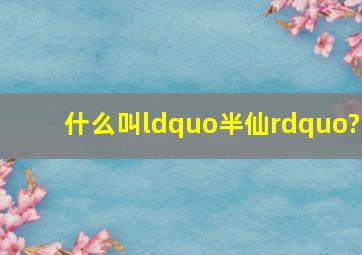 什么叫ldquo半仙rdquo?